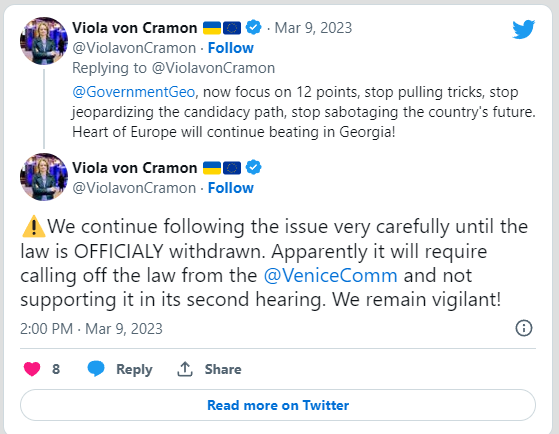 Viola von Cramon 🇺🇦🇪🇺 · Mar 9, 2023
@ViolavonCramon · Follow
Replying to @ViolavonCramon
@GovernmentGeo, now focus on 12 points, stop pulling tricks, stop jeopardizing the candidacy path, stop sabotaging the country's future. Heart of Europe will continue beating in Georgia!

Viola von Cramon 🇺🇦🇪🇺
@ViolavonCramon · Follow

⚠️We continue following the issue very carefully until the law is OFFICIALY withdrawn. Apparently it will require calling off the law from the @VeniceComm and not supporting it in its second hearing. We remain vigilant!

2:00 PM · Mar 9, 2023

8 Reply Share

Read more on Twitter